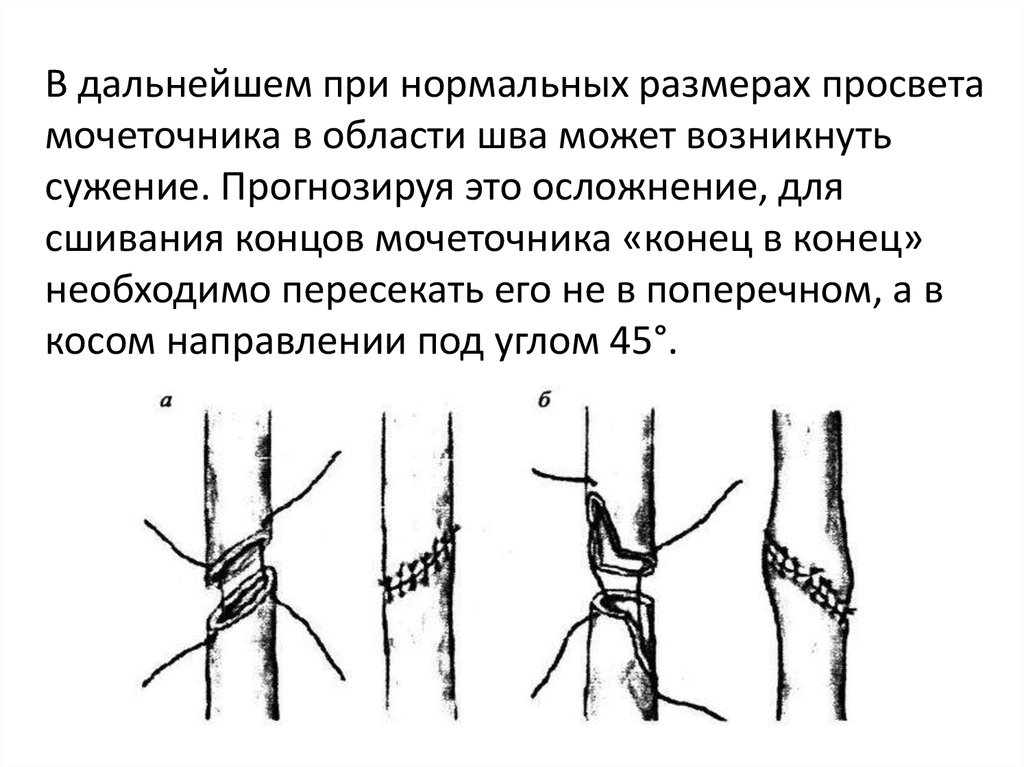 В дальнейшем при нормальных размерах просвета мочеточника в области шва может возникнуть сужение. Прогнозируя это осложнение, для сшивания концов мочеточника «конец в конец» необходимо пересекать его не в поперечном, а в косом направлении под углом 45°.

а

б